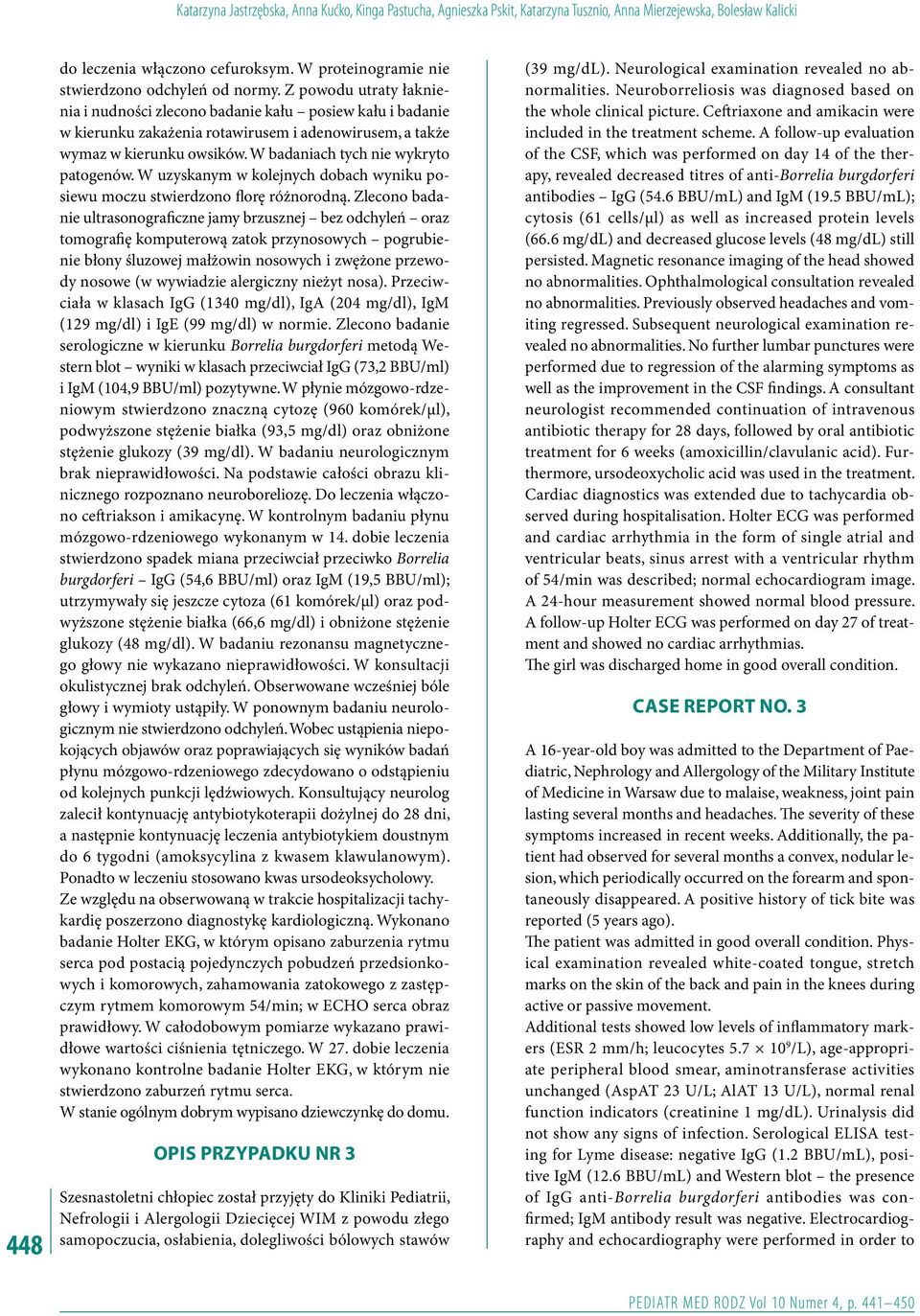 Katarzyna Jastrzębska, Anna Kućko, Kinga Pastucha, Agnieszka Pskit, Katarzyna Tusznio, Anna Mierzejewska, Bolesław Kalicki

do leczenia włączono cefuroksym. W proteinogramie nie stwierdzono odchyleń od normy. Z powodu utraty łaknienia i nudności zlecono badanie kału – posiew kału i badanie w kierunku zakażenia rotawirusem i adenowirusem, a także wymaz w kierunku owsików. W badaniach tych nie wykryto patogenów. W uzyskanym w kolejnych dobach wyniku posiewu moczu stwierdzono florę różnorodną. Zlecono badanie ultrasonograficzne jamy brzusznej – bez odchyleń – oraz tomografię komputerową zatok przynosowych – pogrubienie błony śluzowej małżowin nosowych i zwężone przewody nosowe (w wywiadzie alergiczny nieżyt nosa). Przeciwciała w klasach IgG (1340 mg/dl), IgA (204 mg/dl), IgM (129 mg/dl) i IgE (99 mg/dl) w normie. Zlecono badanie serologiczne w kierunku Borrelia burgdorferi metodą Western blot – wyniki w klasach przeciwciał IgG (73,2 BBU/ml) i IgM (104,9 BBU/ml) pozytywne. W płynie mózgowo-rdzeniowym stwierdzono znaczną cytozę (960 komórek/μl), podwyższone stężenie białka (93,5 mg/dl) oraz obniżone stężenie glukozy (39 mg/dl). W badaniu neurologicznym brak nieprawidłowości. Na podstawie całości obrazu klinicznego rozpoznano neuroboreliozę. Do leczenia włączono ceftriakson i amikacynę. W kontrolnym badaniu płynu mózgowo-rdzeniowego wykonanym w 14. dobie leczenia stwierdzono spadek miana przeciwciał przeciwko Borrelia burgdorferi – IgG (54,6 BBU/ml) oraz IgM (19,5 BBU/ml); utrzymywały się jeszcze cytoza (61 komórek/μl) oraz podwyższone stężenie białka (66,6 mg/dl) i obniżone stężenie glukozy (48 mg/dl). W badaniu rezonansu magnetycznego głowy nie wykazano nieprawidłowości. W konsultacji okulistycznej brak odchyleń. Obserwowane wcześniej bóle głowy i wymioty ustąpiły. W ponownym badaniu neurologicznym nie stwierdzono odchyleń. Wobec ustąpienia niepokojących objawów oraz poprawiających się wyników badań płynu mózgowo-rdzeniowego zdecydowano o odstąpieniu od kolejnych punkcji lędźwiowych. Konsultujący neurolog zalecił kontynuację antybiotykoterapii dożylnej do 28 dni, a następnie kontynuację leczenia antybiotykiem doustnym do 6 tygodni (amoksycylina z kwasem klawulanowym). Ponadto w leczeniu stosowano kwas ursodeoksycholowy.
Ze względu na obserwowaną w trakcie hospitalizacji tachykardię poszerzono diagnostykę kardiologiczną. Wykonano badanie Holter EKG, w którym opisano zaburzenia rytmu serca pod postacią pojedynczych pobudzeń przedsionkowych i komorowych, zahamowania zatokowego z zastępczym rytmem komorowym 54/min; w ECHO serca obraz prawidłowy. W całodobowym pomiarze wykazano prawidłowe wartości ciśnienia tętniczego. W 27. dobie leczenia wykonano kontrolne badanie Holter EKG, w którym nie stwierdzono zaburzeń rytmu serca.
W stanie ogólnym dobrym wypisano dziewczynkę do domu.

OPIS PRZYPADKU NR 3

Szesnastoletni chłopiec został przyjęty do Kliniki Pediatrii, Nefrologii i Alergologii Dziecięcej WIM z powodu złego samopoczucia, osłabienia, dolegliwości bólowych stawów

(39 mg/dL). Neurological examination revealed no abnormalities. Neuroborreliosis was diagnosed based on the whole clinical picture. Ceftriaxone and amikacin were included in the treatment scheme. A follow-up evaluation of the CSF, which was performed on day 14 of the therapy, revealed decreased titres of anti-Borrelia burgdorferi antibodies – IgG (54.6 BBU/mL) and IgM (19.5 BBU/mL); cytosis (61 cells/μl) as well as increased protein levels (66.6 mg/dL) and decreased glucose levels (48 mg/dL) still persisted. Magnetic resonance imaging of the head showed no abnormalities. Ophthalmological consultation revealed no abnormalities. Previously observed headaches and vomiting regressed. Subsequent neurological examination revealed no abnormalities. No further lumbar punctures were performed due to regression of the alarming symptoms as well as the improvement in the CSF findings. A consultant neurologist recommended continuation of intravenous antibiotic therapy for 28 days, followed by oral antibiotic treatment for 6 weeks (amoxicillin/clavulanic acid). Furthermore, ursodeoxycholic acid was used in the treatment. Cardiac diagnostics was extended due to tachycardia observed during hospitalisation. Holter ECG was performed and cardiac arrhythmia in the form of single atrial and ventricular beats, sinus arrest with a ventricular rhythm of 54/min was described; normal echocardiogram image. A 24-hour measurement showed normal blood pressure. A follow-up Holter ECG was performed on day 27 of treatment and showed no cardiac arrhythmias.
The girl was discharged home in good overall condition.

CASE REPORT NO. 3

A 16-year-old boy was admitted to the Department of Paediatric, Nephrology and Allergology of the Military Institute of Medicine in Warsaw due to malaise, weakness, joint pain lasting several months and headaches. The severity of these symptoms increased in recent weeks. Additionally, the patient had observed for several months a convex, nodular lesion, which periodically occurred on the forearm and spontaneously disappeared. A positive history of tick bite was reported (5 years ago).
The patient was admitted in good overall condition. Physical examination revealed white-coated tongue, stretch marks on the skin of the back and pain in the knees during active or passive movement.
Additional tests showed low levels of inflammatory markers (ESR 2 mm/h; leucocytes 5.7 × $10^9$/L), age-appropriate peripheral blood smear, aminotransferase activities unchanged (AspAT 23 U/L; AlAT 13 U/L), normal renal function indicators (creatinine 1 mg/dL). Urinalysis did not show any signs of infection. Serological ELISA testing for Lyme disease: negative IgG (1.2 BBU/mL), positive IgM (12.6 BBU/mL) and Western blot – the presence of IgG anti-Borrelia burgdorferi antibodies was confirmed; IgM antibody result was negative. Electrocardiography and echocardiography were performed in order to

448

PEDIATR MED RODZ Vol 10 Numer 4, p. 441–450